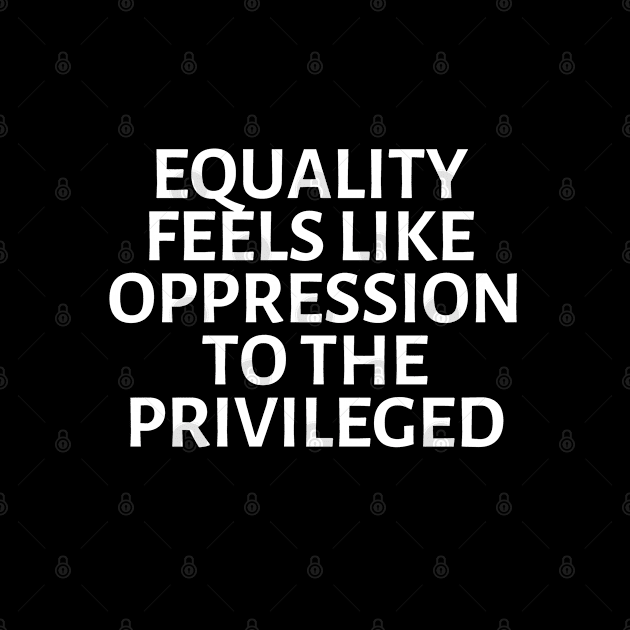 EQUALITY FEELS LIKE OPPRESSION TO THE PRIVILEGED